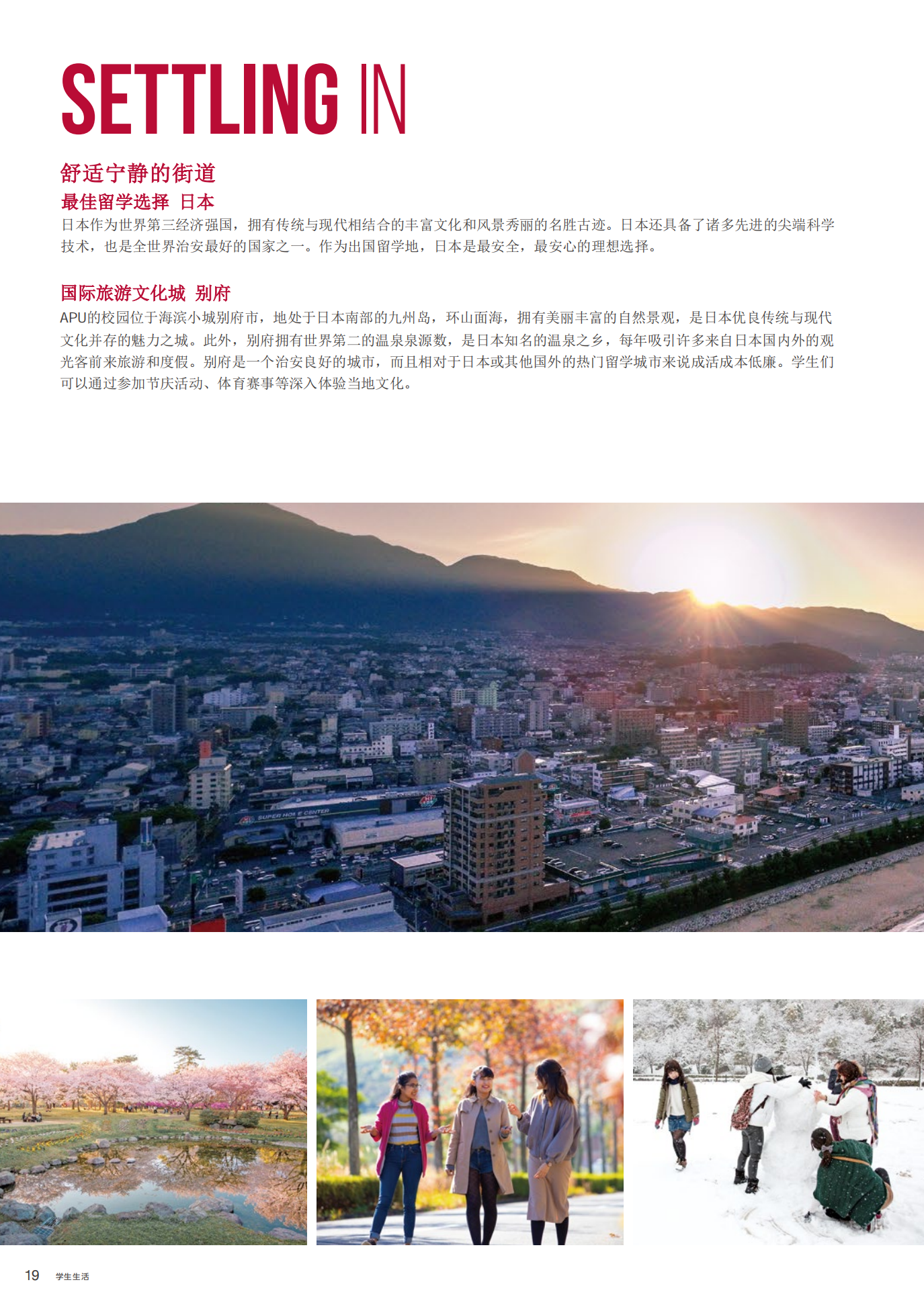 SETTLING IN

舒适宁静的街道

最佳留学选择 日本

日本作为世界第三经济强国，拥有传统与现代相结合的丰富文化和风景秀丽的名胜古迹。日本还具备了诸多先进的尖端科学技术，也是全世界治安最好的国家之一。作为出国留学地，日本是最安全，最安心的理想选择。

国际旅游文化城 别府

APU的校园位于海滨小城别府市，地处于日本南部的九州岛，环山面海，拥有美丽丰富的自然景观，是日本优良传统与现代文化并存的魅力之城。此外，别府拥有世界第二的温泉泉源数，是日本知名的温泉之乡，每年吸引许多来自日本国内外的观光客前来旅游和度假。别府是一个治安良好的城市，而且相对于日本或其他国外的热门留学城市来说成活成本低廉。学生们可以通过参加节庆活动、体育赛事等深入体验当地文化。

SUPER HOME CENTER

19 学生生活